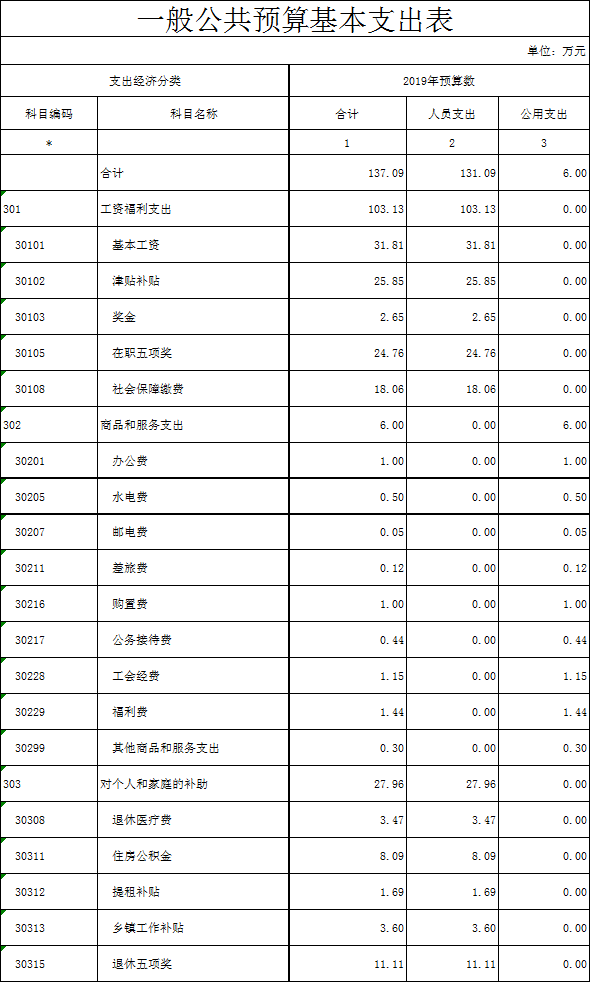 一般公共预算基本支出表

单位：万元

| 支出经济分类 | | 2019年预算数 | | |
|---|---|---|---|---|
| 科目编码 | 科目名称 | 合计 | 人员支出 | 公用支出 |
| * | | 1 | 2 | 3 |
| | 合计 | 137.09 | 131.09 | 6.00 |
| 301 | 工资福利支出 | 103.13 | 103.13 | 0.00 |
| 30101 | 基本工资 | 31.81 | 31.81 | 0.00 |
| 30102 | 津贴补贴 | 25.85 | 25.85 | 0.00 |
| 30103 | 奖金 | 2.65 | 2.65 | 0.00 |
| 30105 | 在职五项奖 | 24.76 | 24.76 | 0.00 |
| 30108 | 社会保障缴费 | 18.06 | 18.06 | 0.00 |
| 302 | 商品和服务支出 | 6.00 | 0.00 | 6.00 |
| 30201 | 办公费 | 1.00 | 0.00 | 1.00 |
| 30205 | 水电费 | 0.50 | 0.00 | 0.50 |
| 30207 | 邮电费 | 0.05 | 0.00 | 0.05 |
| 30211 | 差旅费 | 0.12 | 0.00 | 0.12 |
| 30216 | 购置费 | 1.00 | 0.00 | 1.00 |
| 30217 | 公务接待费 | 0.44 | 0.00 | 0.44 |
| 30228 | 工会经费 | 1.15 | 0.00 | 1.15 |
| 30229 | 福利费 | 1.44 | 0.00 | 1.44 |
| 30299 | 其他商品和服务支出 | 0.30 | 0.00 | 0.30 |
| 303 | 对个人和家庭的补助 | 27.96 | 27.96 | 0.00 |
| 30308 | 退休医疗费 | 3.47 | 3.47 | 0.00 |
| 30311 | 住房公积金 | 8.09 | 8.09 | 0.00 |
| 30312 | 提租补贴 | 1.69 | 1.69 | 0.00 |
| 30313 | 乡镇工作补贴 | 3.60 | 3.60 | 0.00 |
| 30315 | 退休五项奖 | 11.11 | 11.11 | 0.00 |